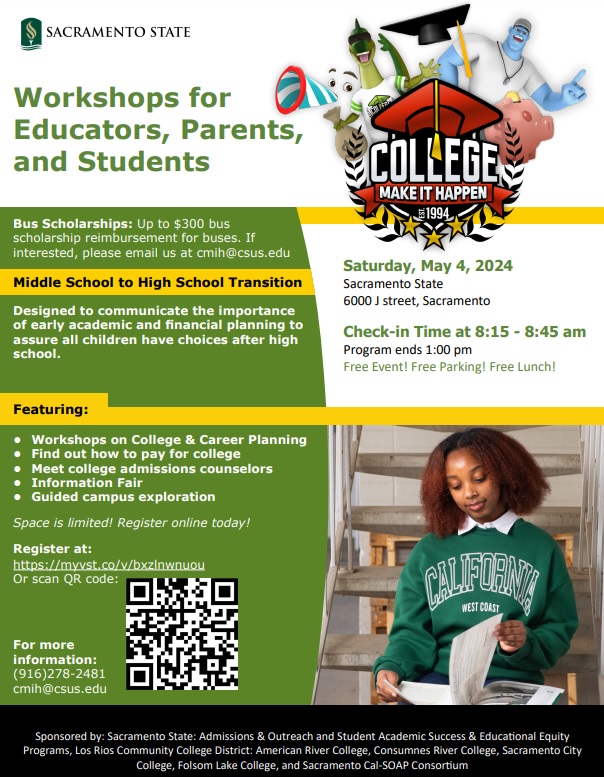 SACRAMENTO STATE

Workshops for Educators, Parents, and Students

COLLEGE MAKE IT HAPPEN EST. 1994

Bus Scholarships: Up to $300 bus scholarship reimbursement for buses. If interested, please email us at cmih@csus.edu

Middle School to High School Transition

Designed to communicate the importance of early academic and financial planning to assure all children have choices after high school.

Saturday, May 4, 2024
Sacramento State
6000 J street, Sacramento

Check-in Time at 8:15 - 8:45 am
Program ends 1:00 pm
Free Event! Free Parking! Free Lunch!

Featuring:

• Workshops on College & Career Planning
• Find out how to pay for college
• Meet college admissions counselors
• Information Fair
• Guided campus exploration

Space is limited! Register online today!

Register at:
https://myvst.co/v/bxzlnwnuou
Or scan QR code:

For more information:
(916)278-2481
cmih@csus.edu

CALIFORNIA WEST COAST

Sponsored by: Sacramento State: Admissions & Outreach and Student Academic Success & Educational Equity Programs, Los Rios Community College District: American River College, Consumnes River College, Sacramento City College, Folsom Lake College, and Sacramento Cal-SOAP Consortium